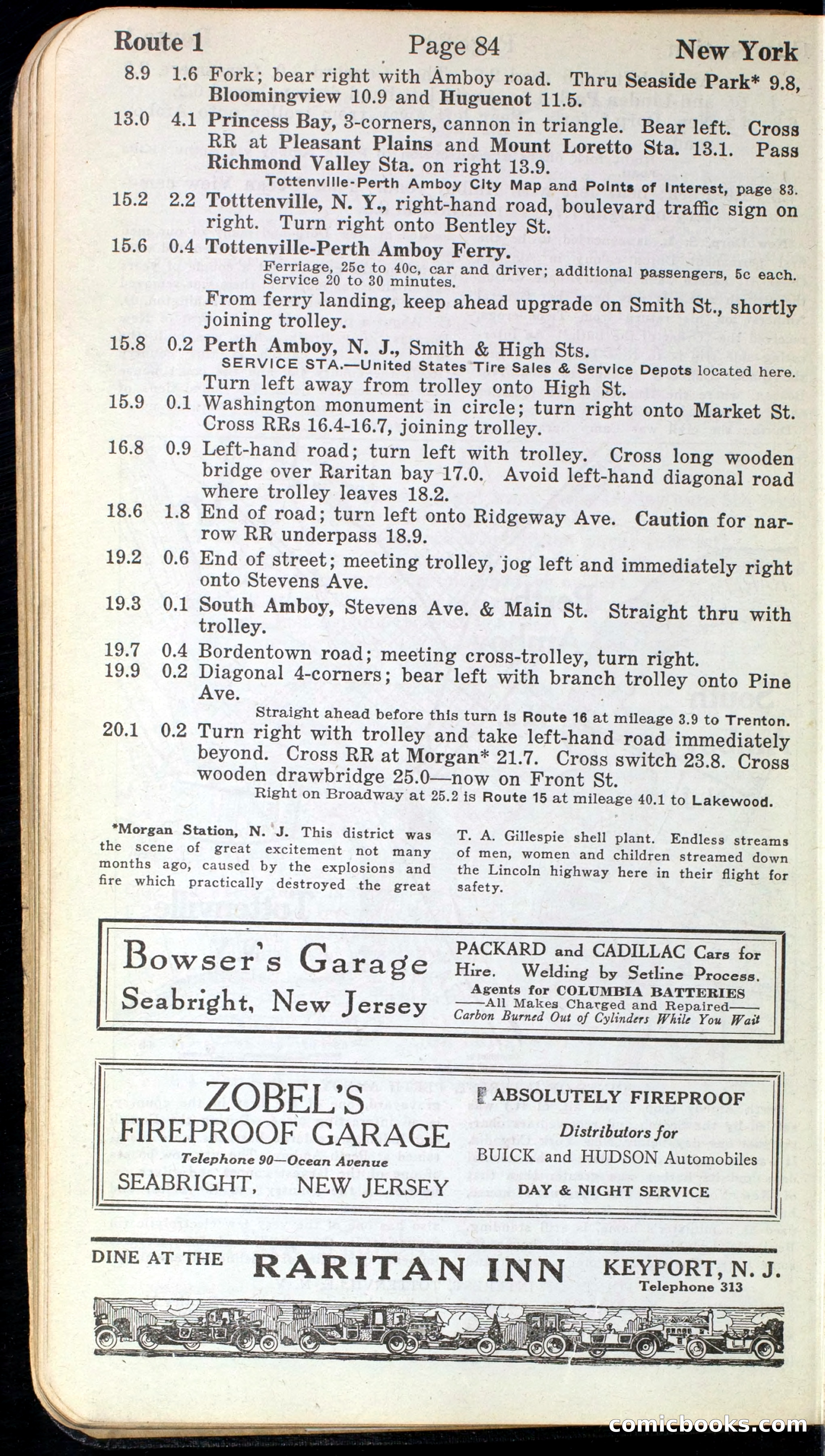 Route 1 Page 84 New York

8.9 1.6 Fork; bear right with Amboy road. Thru Seaside Park* 9.8, Bloomingview 10.9 and Huguenot 11.5.

13.0 4.1 Princess Bay, 3-corners, cannon in triangle. Bear left. Cross RR at Pleasant Plains and Mount Loretto Sta. 13.1. Pass Richmond Valley Sta. on right 13.9.

Tottenville-Perth Amboy City Map and Points of Interest, page 83.

15.2 2.2 Tottenville, N. Y., right-hand road, boulevard traffic sign on right. Turn right onto Bentley St.

15.6 0.4 Tottenville-Perth Amboy Ferry.

Ferriage, 25c to 40c, car and driver; additional passengers, 5c each. Service 20 to 30 minutes.

From ferry landing, keep ahead upgrade on Smith St., shortly joining trolley.

15.8 0.2 Perth Amboy, N. J., Smith & High Sts.

SERVICE STA.—United States Tire Sales & Service Depots located here.

Turn left away from trolley onto High St.

15.9 0.1 Washington monument in circle; turn right onto Market St. Cross RRs 16.4-16.7, joining trolley.

16.8 0.9 Left-hand road; turn left with trolley. Cross long wooden bridge over Raritan bay 17.0. Avoid left-hand diagonal road where trolley leaves 18.2.

18.6 1.8 End of road; turn left onto Ridgeway Ave. Caution for narrow RR underpass 18.9.

19.2 0.6 End of street; meeting trolley, jog left and immediately right onto Stevens Ave.

19.3 0.1 South Amboy, Stevens Ave. & Main St. Straight thru with trolley.

19.7 0.4 Bordentown road; meeting cross-trolley, turn right.

19.9 0.2 Diagonal 4-corners; bear left with branch trolley onto Pine Ave.

Straight ahead before this turn is Route 16 at mileage 3.9 to Trenton.

20.1 0.2 Turn right with trolley and take left-hand road immediately beyond. Cross RR at Morgan* 21.7. Cross switch 23.8. Cross wooden drawbridge 25.0—now on Front St.

Right on Broadway at 25.2 is Route 15 at mileage 40.1 to Lakewood.

*Morgan Station, N. J. This district was the scene of great excitement not many months ago, caused by the explosions and fire which practically destroyed the great

T. A. Gillespie shell plant. Endless streams of men, women and children streamed down the Lincoln highway here in their flight for safety.

Bowser's Garage
Seabright, New Jersey

PACKARD and CADILLAC Cars for Hire. Welding by Setline Process.
Agents for COLUMBIA BATTERIES
——All Makes Charged and Repaired——
Carbon Burned Out of Cylinders While You Wait

ZOBEL'S
FIREPROOF GARAGE
Telephone 90—Ocean Avenue
SEABRIGHT, NEW JERSEY

ABSOLUTELY FIREPROOF
Distributors for
BUICK and HUDSON Automobiles
DAY & NIGHT SERVICE

DINE AT THE RARITAN INN KEYPORT, N. J.
Telephone 313

comicbooks.com